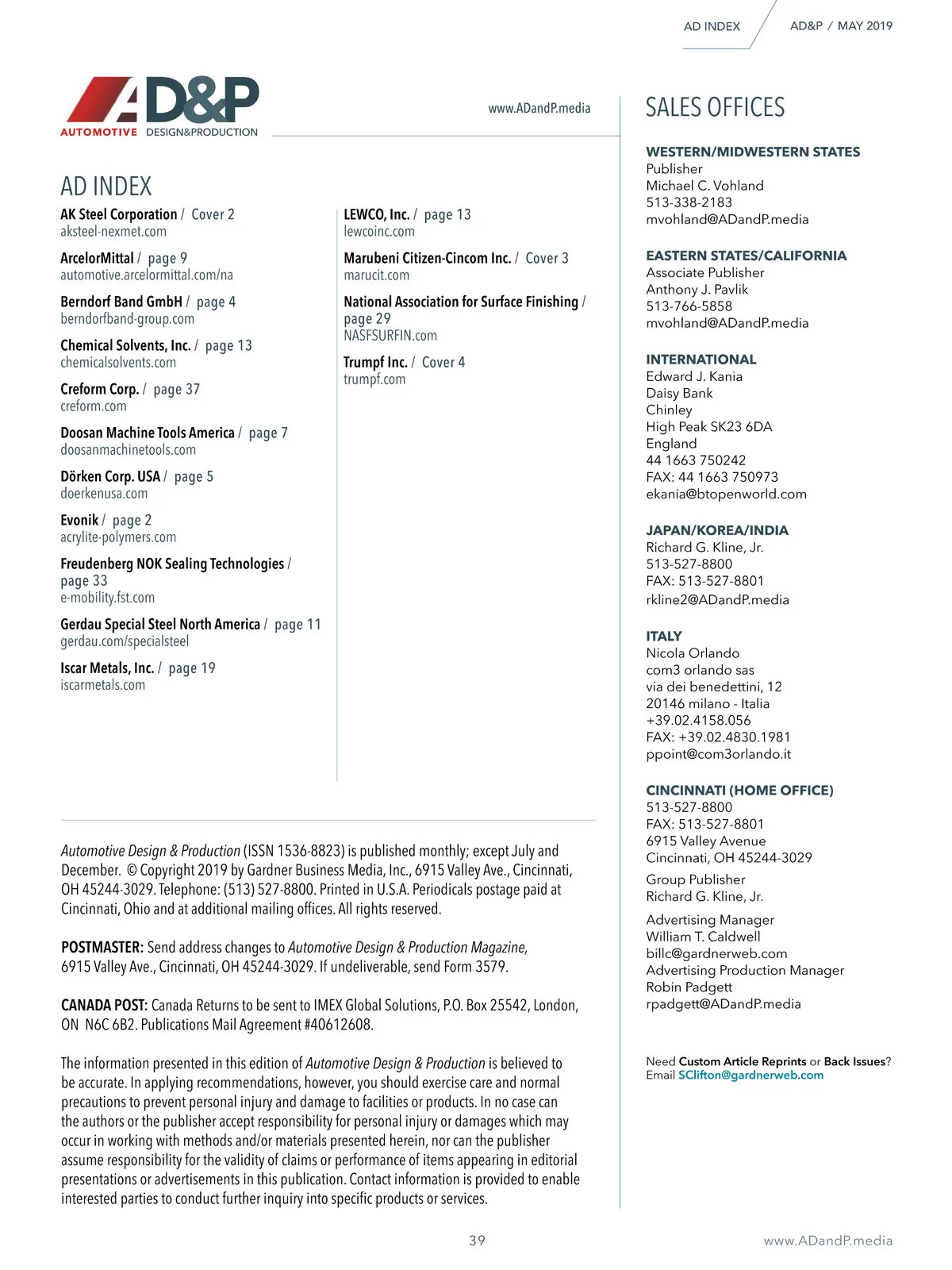 AD INDEX AD&P / MAY 2019

AD&P
AUTOMOTIVE DESIGN&PRODUCTION

www.ADandP.media

AD INDEX

AK Steel Corporation / Cover 2
aksteel-nexmet.com

ArcelorMittal / page 9
automotive.arcelormittal.com/na

Berndorf Band GmbH / page 4
berndorfband-group.com

Chemical Solvents, Inc. / page 13
chemicalsolvents.com

Creform Corp. / page 37
creform.com

Doosan Machine Tools America / page 7
doosanmachinetools.com

Dörken Corp. USA / page 5
doerkenusa.com

Evonik / page 2
acrylite-polymers.com

Freudenberg NOK Sealing Technologies / page 33
e-mobility.fst.com

Gerdau Special Steel North America / page 11
gerdau.com/specialsteel

Iscar Metals, Inc. / page 19
iscarmetals.com

LEWCO, Inc. / page 13
lewcoinc.com

Marubeni Citizen-Cincom Inc. / Cover 3
marucit.com

National Association for Surface Finishing / page 29
NASFSURFIN.com

Trumpf Inc. / Cover 4
trumpf.com

Automotive Design & Production (ISSN 1536-8823) is published monthly; except July and December. © Copyright 2019 by Gardner Business Media, Inc., 6915 Valley Ave., Cincinnati, OH 45244-3029. Telephone: (513) 527-8800. Printed in U.S.A. Periodicals postage paid at Cincinnati, Ohio and at additional mailing offices. All rights reserved.

POSTMASTER: Send address changes to Automotive Design & Production Magazine, 6915 Valley Ave., Cincinnati, OH 45244-3029. If undeliverable, send Form 3579.

CANADA POST: Canada Returns to be sent to IMEX Global Solutions, P.O. Box 25542, London, ON N6C 6B2. Publications Mail Agreement #40612608.

The information presented in this edition of Automotive Design & Production is believed to be accurate. In applying recommendations, however, you should exercise care and normal precautions to prevent personal injury and damage to facilities or products. In no case can the authors or the publisher accept responsibility for personal injury or damages which may occur in working with methods and/or materials presented herein, nor can the publisher assume responsibility for the validity of claims or performance of items appearing in editorial presentations or advertisements in this publication. Contact information is provided to enable interested parties to conduct further inquiry into specific products or services.

SALES OFFICES

WESTERN/MIDWESTERN STATES
Publisher
Michael C. Vohland
513-338-2183
mvohland@ADandP.media

EASTERN STATES/CALIFORNIA
Associate Publisher
Anthony J. Pavlik
513-766-5858
mvohland@ADandP.media

INTERNATIONAL
Edward J. Kania
Daisy Bank
Chinley
High Peak SK23 6DA
England
44 1663 750242
FAX: 44 1663 750973
ekania@btopenworld.com

JAPAN/KOREA/INDIA
Richard G. Kline, Jr.
513-527-8800
FAX: 513-527-8801
rkline2@ADandP.media

ITALY
Nicola Orlando
com3 orlando sas
via dei benedettini, 12
20146 milano - Italia
+39.02.4158.056
FAX: +39.02.4830.1981
ppoint@com3orlando.it

CINCINNATI (HOME OFFICE)
513-527-8800
FAX: 513-527-8801
6915 Valley Avenue
Cincinnati, OH 45244-3029

Group Publisher
Richard G. Kline, Jr.

Advertising Manager
William T. Caldwell
billc@gardnerweb.com
Advertising Production Manager
Robin Padgett
rpadgett@ADandP.media

Need Custom Article Reprints or Back Issues?
Email SClifton@gardnerweb.com

39 www.ADandP.media